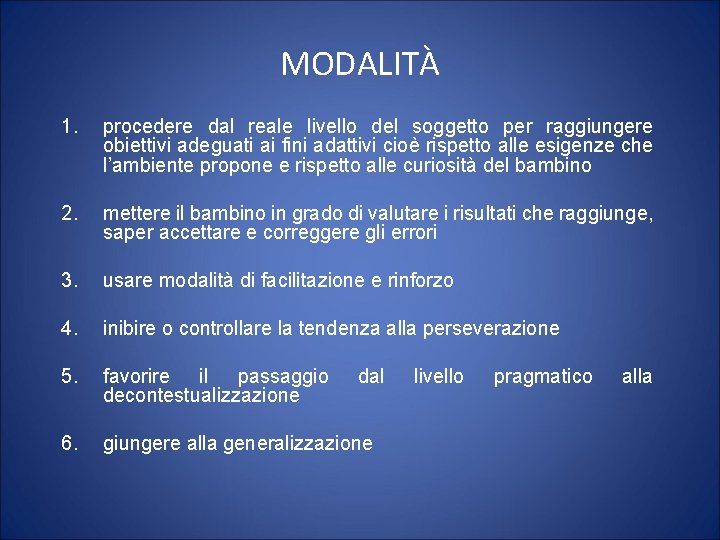 MODALITÀ

1. procedere dal reale livello del soggetto per raggiungere obiettivi adeguati ai fini adattivi cioè rispetto alle esigenze che l'ambiente propone e rispetto alle curiosità del bambino

2. mettere il bambino in grado di valutare i risultati che raggiunge, saper accettare e correggere gli errori

3. usare modalità di facilitazione e rinforzo

4. inibire o controllare la tendenza alla perseverazione

5. favorire il passaggio dal livello pragmatico alla decontestualizzazione

6. giungere alla generalizzazione